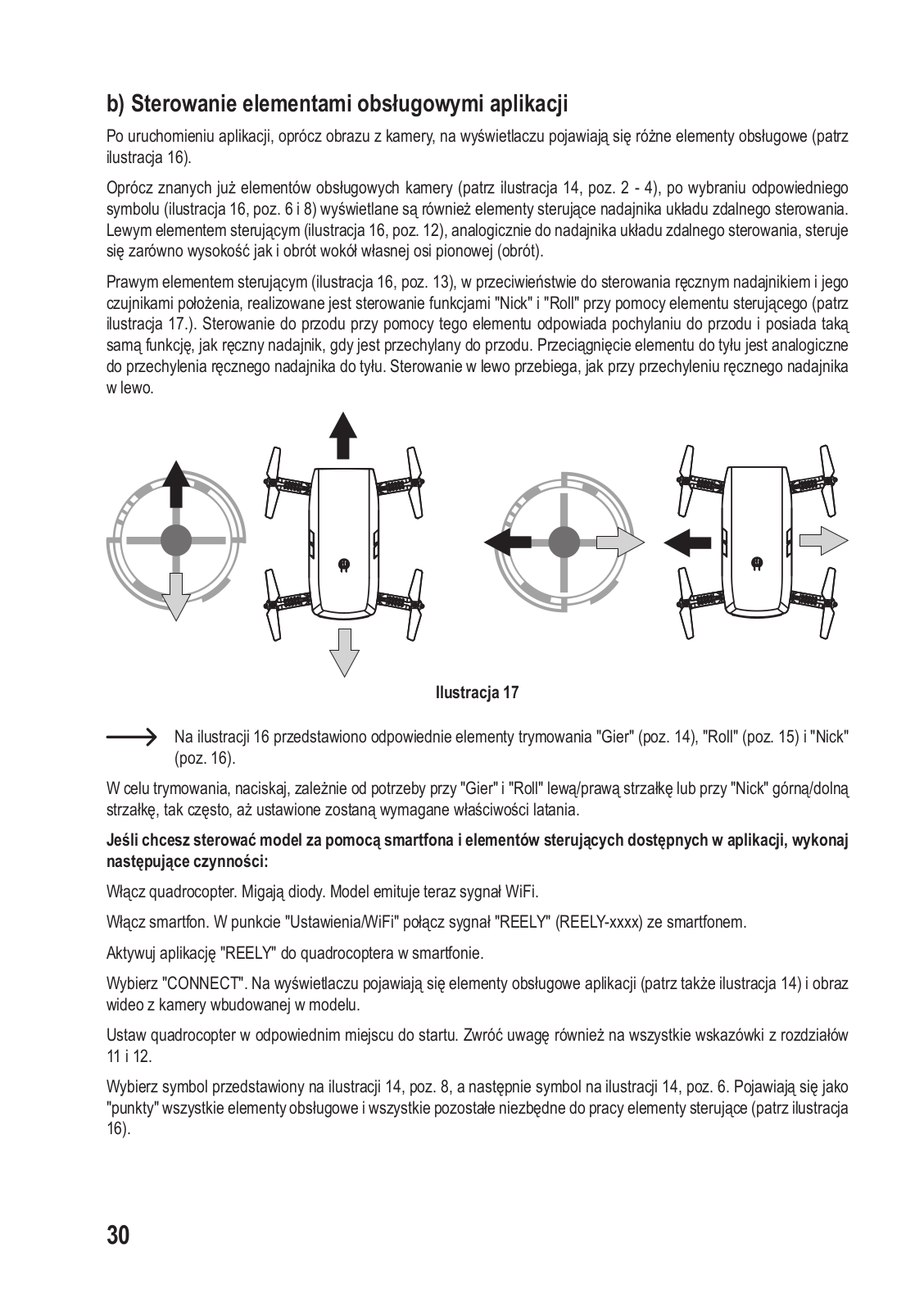 b) Sterowanie elementami obsługowymi aplikacji

Po uruchomieniu aplikacji, oprócz obrazu z kamery, na wyświetlaczu pojawiają się różne elementy obsługowe (patrz ilustracja 16).

Oprócz znanych już elementów obsługowych kamery (patrz ilustracja 14, poz. 2 - 4), po wybraniu odpowiedniego symbolu (ilustracja 16, poz. 6 i 8) wyświetlane są również elementy sterujące nadajnika układu zdalnego sterowania. Lewym elementem sterującym (ilustracja 16, poz. 12), analogicznie do nadajnika układu zdalnego sterowania, steruje się zarówno wysokość jak i obrót wokół własnej osi pionowej (obrót).

Prawym elementem sterującym (ilustracja 16, poz. 13), w przeciwieństwie do sterowania ręcznym nadajnikiem i jego czujnikami położenia, realizowane jest sterowanie funkcjami "Nick" i "Roll" przy pomocy elementu sterującego (patrz ilustracja 17.). Sterowanie do przodu przy pomocy tego elementu odpowiada pochylaniu do przodu i posiada taką samą funkcję, jak ręczny nadajnik, gdy jest przechylany do przodu. Przeciągnięcie elementu do tyłu jest analogiczne do przechylenia ręcznego nadajnika do tyłu. Sterowanie w lewo przebiega, jak przy przechyleniu ręcznego nadajnika w lewo.

Ilustracja 17

Na ilustracji 16 przedstawiono odpowiednie elementy trymowania "Gier" (poz. 14), "Roll" (poz. 15) i "Nick" (poz. 16).

W celu trymowania, naciskaj, zależnie od potrzeby przy "Gier" i "Roll" lewą/prawą strzałkę lub przy "Nick" górną/dolną strzałkę, tak często, aż ustawione zostaną wymagane właściwości latania.

Jeśli chcesz sterować model za pomocą smartfona i elementów sterujących dostępnych w aplikacji, wykonaj następujące czynności:

Włącz quadrocopter. Migają diody. Model emituje teraz sygnał WiFi.

Włącz smartfon. W punkcie "Ustawienia/WiFi" połącz sygnał "REELY" (REELY-xxxx) ze smartfonem.

Aktywuj aplikację "REELY" do quadrocoptera w smartfonie.

Wybierz "CONNECT". Na wyświetlaczu pojawiają się elementy obsługowe aplikacji (patrz także ilustracja 14) i obraz wideo z kamery wbudowanej w modelu.

Ustaw quadrocopter w odpowiednim miejscu do startu. Zwróć uwagę również na wszystkie wskazówki z rozdziałów 11 i 12.

Wybierz symbol przedstawiony na ilustracji 14, poz. 8, a następnie symbol na ilustracji 14, poz. 6. Pojawiają się jako "punkty" wszystkie elementy obsługowe i wszystkie pozostałe niezbędne do pracy elementy sterujące (patrz ilustracja 16).

30